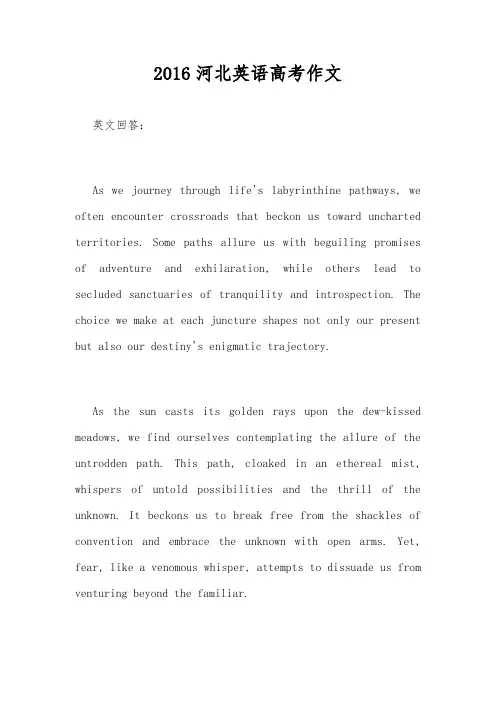 2016 河北英语高考作文

英文回答：

As we journey through life's labyrinthine pathways, we often encounter crossroads that beckon us toward uncharted territories. Some paths allure us with beguiling promises of adventure and exhilaration, while others lead to secluded sanctuaries of tranquility and introspection. The choice we make at each juncture shapes not only our present but also our destiny's enigmatic trajectory.

As the sun casts its golden rays upon the dew-kissed meadows, we find ourselves contemplating the allure of the untrodden path. This path, cloaked in an ethereal mist, whispers of untold possibilities and the thrill of the unknown. It beckons us to break free from the shackles of convention and embrace the unknown with open arms. Yet, fear, like a venomous whisper, attempts to dissuade us from venturing beyond the familiar.